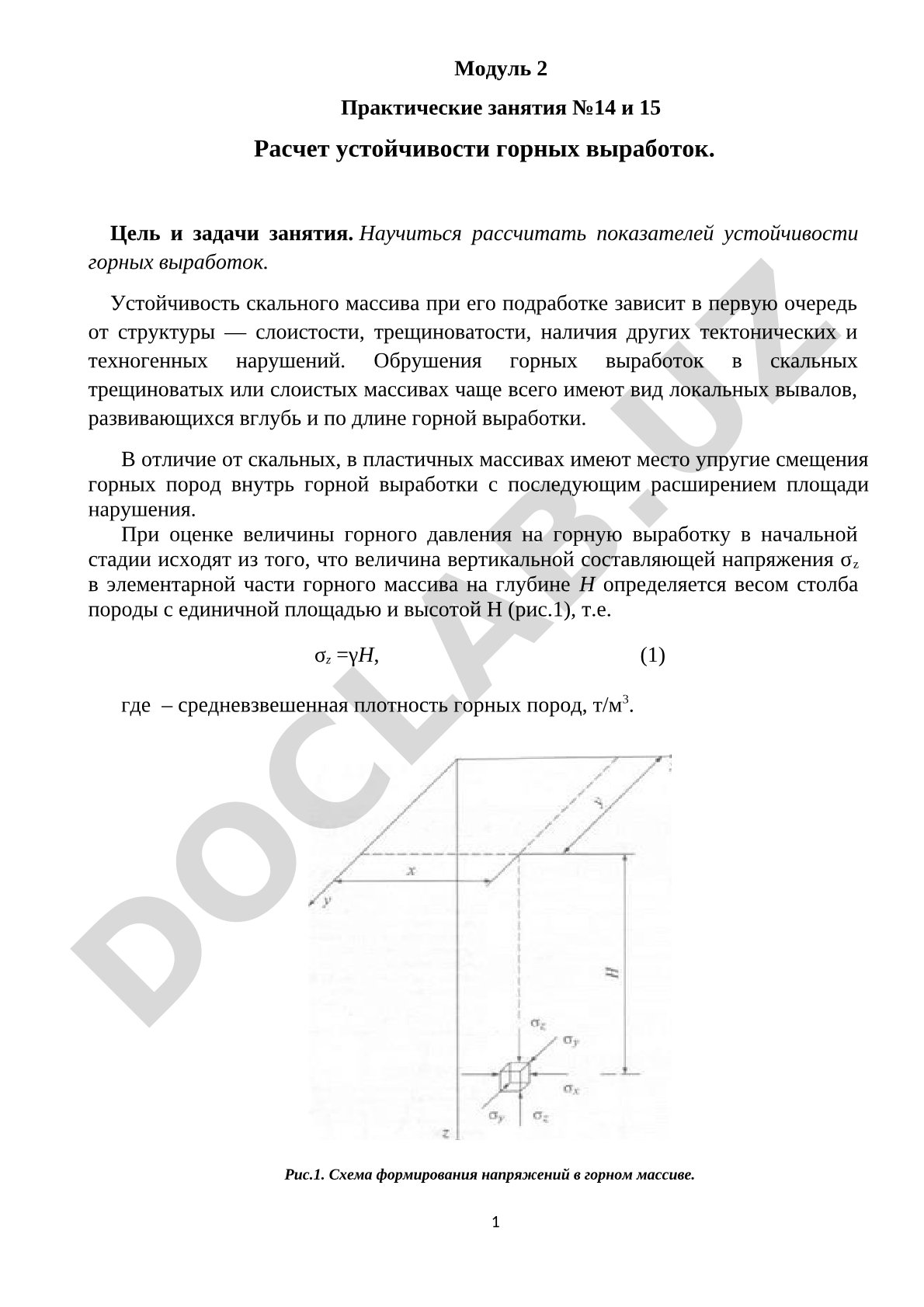 Модуль 2

Практические занятия №14 и 15

Расчет устойчивости горных выработок.

Цель и задачи занятия. Научиться рассчитать показателей устойчивости горных выработок.

Устойчивость скального массива при его подработке зависит в первую очередь от структуры — слоистости, трещиноватости, наличия других тектонических и техногенных нарушений. Обрушения горных выработок в скальных трещиноватых или слоистых массивах чаще всего имеют вид локальных вывалов, развивающихся вглубь и по длине горной выработки.

В отличие от скальных, в пластичных массивах имеют место упругие смещения горных пород внутрь горной выработки с последующим расширением площади нарушения.

При оценке величины горного давления на горную выработку в начальной стадии исходят из того, что величина вертикальной составляющей напряжения $\sigma_z$ в элементарной части горного массива на глубине $H$ определяется весом столба породы с единичной площадью и высотой H (рис.1), т.е.

$\sigma_z = \gamma H$, (1)

где – средневзвешенная плотность горных пород, т/м$^3$.

y
x
y
H
$\sigma_z$
$\sigma_y$
$\sigma_x$
$\sigma_y$
$\sigma_z$
z

Рис.1. Схема формирования напряжений в горном массиве.

1

DOCLAB.UZ